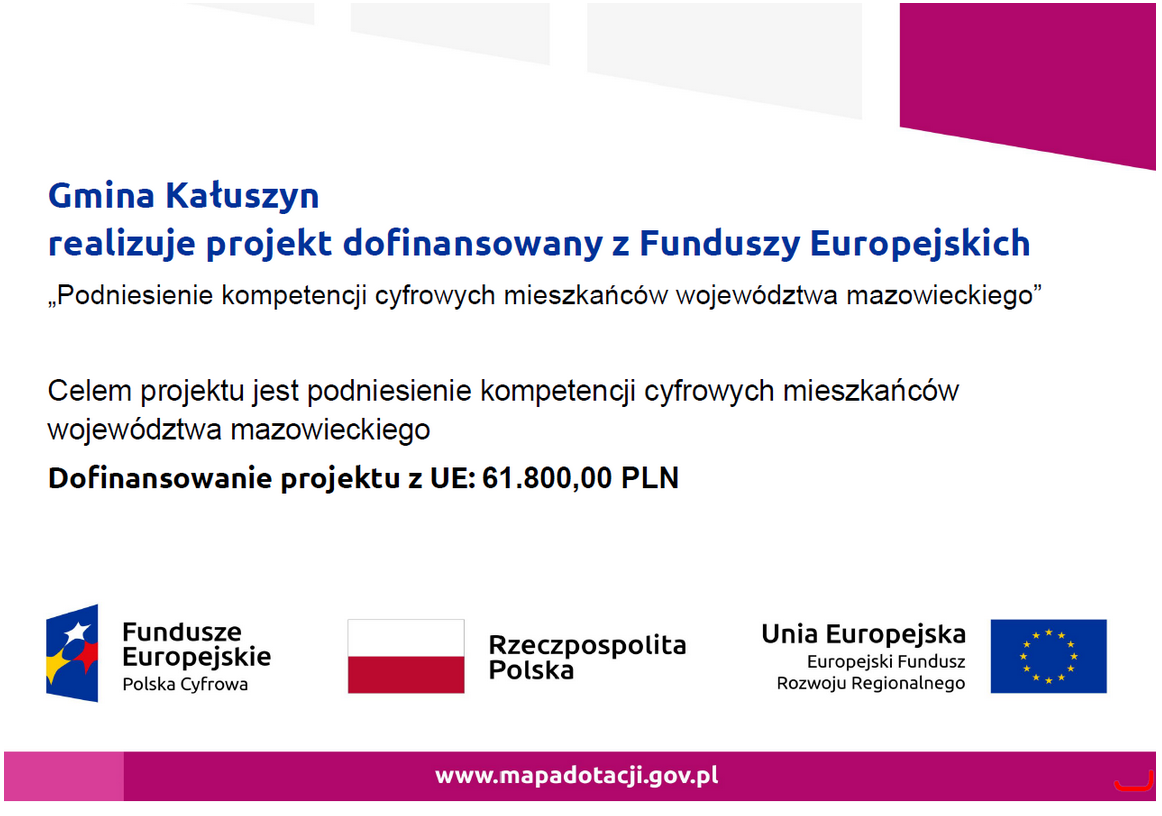 Gmina Kałuszyn
realizuje projekt dofinansowany z Funduszy Europejskich

„Podniesienie kompetencji cyfrowych mieszkańców województwa mazowieckiego”

Celem projektu jest podniesienie kompetencji cyfrowych mieszkańców województwa mazowieckiego

Dofinansowanie projektu z UE: 61.800,00 PLN

Fundusze Europejskie
Polska Cyfrowa

Rzeczpospolita Polska

Unia Europejska
Europejski Fundusz Rozwoju Regionalnego

www.mapadotacji.gov.pl